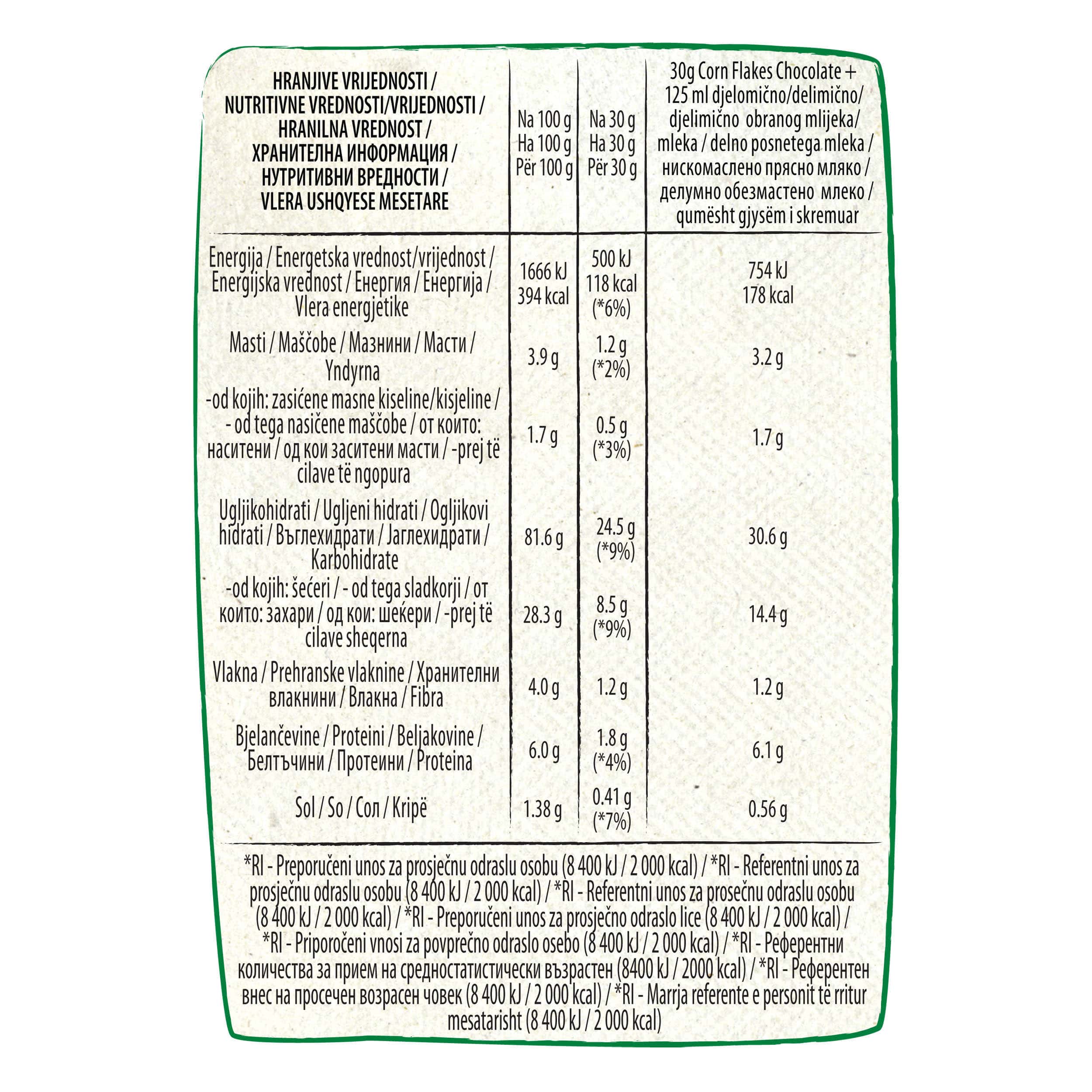 | HRANJIVE VRIJEDNOSTI / NUTRITIVNE VREDNOSTI/VRIJEDNOSTI / HRANILNA VREDNOST / ХРАНИТЕЛНА ИНФОРМАЦИЯ / НУТРИТИВНИ ВРЕДНОСТИ / VLERA USHQYESE MESETARE | Na 100 g На 100 g Për 100 g | Na 30 g На 30 g Për 30 g | 30g Corn Flakes Chocolate + 125 ml djelomično/delimično/ djelimično obranog mlijeka/ mleka / delno posnetega mleka / нискомаслено прясно мляко / делумно обезмастено млеко / qumësht gjysëm i skremuar |
|---|---|---|---|
| Energija / Energetska vrednost/vrijednost / Energijska vrednost / Енергия / Енергија / Vlera energjetike | 1666 kJ 394 kcal | 500 kJ 118 kcal (*6%) | 754 kJ 178 kcal |
| Masti / Maščobe / Мазнини / Масти / Yndyrna | 3.9 g | 1.2 g (*2%) | 3.2 g |
| -od kojih: zasićene masne kiseline/kisjeline / - od tega nasičene maščobe / от които: наситени / од кои заситени масти / -prej të cilave të ngopura | 1.7 g | 0.5 g (*3%) | 1.7 g |
| Ugljikohidrati / Ugljeni hidrati / Ogljikovi hidrati / Въглехидрати / Јаглехидрати / Karbohidrate | 81.6 g | 24.5 g (*9%) | 30.6 g |
| -od kojih: šećeri / - od tega sladkorji / от които: захари / од кои: шеќери / -prej të cilave sheqerna | 28.3 g | 8.5 g (*9%) | 14.4 g |
| Vlakna / Prehranske vlaknine / Хранителни влакнини / Влакна / Fibra | 4.0 g | 1.2 g | 1.2 g |
| Bjelančevine / Proteini / Beljakovine / Белтъчини / Протеини / Proteina | 6.0 g | 1.8 g (*4%) | 6.1 g |
| Sol / So / Сол / Kripë | 1.38 g | 0.41 g (*7%) | 0.56 g |

*RI - Preporučeni unos za prosječnu odraslu osobu (8 400 kJ / 2 000 kcal) / *RI - Referentni unos za prosječnu odraslu osobu (8 400 kJ / 2 000 kcal) / *RI - Referentni unos za prosečnu odraslu osobu (8 400 kJ / 2 000 kcal) / *RI - Preporučeni unos za prosječno odraslo lice (8 400 kJ / 2 000 kcal) / *RI - Priporočeni vnosi za povprečno odraslo osebo (8 400 kJ / 2 000 kcal) / *RI - Референтни количества за прием на средностатистически възрастен (8400 kJ / 2000 kcal) / *RI - Референтен внес на просечен возрасен човек (8 400 kJ / 2 000 kcal) / *RI - Marrja referente e personit të rritur mesatarisht (8 400 kJ / 2 000 kcal)